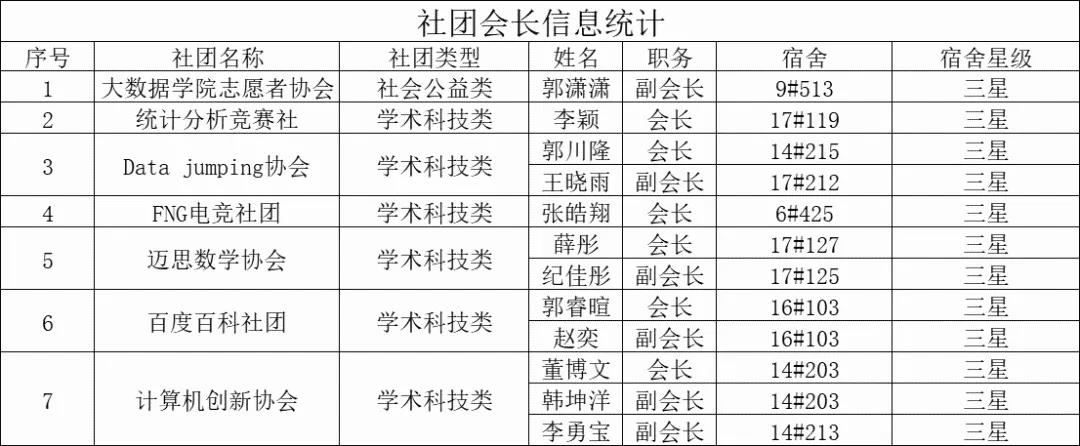 社团会长信息统计

| 序号 | 社团名称 | 社团类型 | 姓名 | 职务 | 宿舍 | 宿舍星级 |
|---|---|---|---|---|---|---|
| 1 | 大数据学院志愿者协会 | 社会公益类 | 郭潇潇 | 副会长 | 9#513 | 三星 |
| 2 | 统计分析竞赛社 | 学术科技类 | 李颖 | 会长 | 17#119 | 三星 |
| 3 | Data jumping协会 | 学术科技类 | 郭川隆 | 会长 | 14#215 | 三星 |
|  |  |  | 王晓雨 | 副会长 | 17#212 | 三星 |
| 4 | FNG电竞社团 | 学术科技类 | 张皓翔 | 会长 | 6#425 | 三星 |
| 5 | 迈思数学协会 | 学术科技类 | 薛彤 | 会长 | 17#127 | 三星 |
|  |  |  | 纪佳彤 | 副会长 | 17#125 | 三星 |
| 6 | 百度百科社团 | 学术科技类 | 郭睿暄 | 会长 | 16#103 | 三星 |
|  |  |  | 赵奕 | 副会长 | 16#103 | 三星 |
| 7 | 计算机创新协会 | 学术科技类 | 董博文 | 会长 | 14#203 | 三星 |
|  |  |  | 韩坤洋 | 副会长 | 14#203 | 三星 |
|  |  |  | 李勇宝 | 副会长 | 14#213 | 三星 |